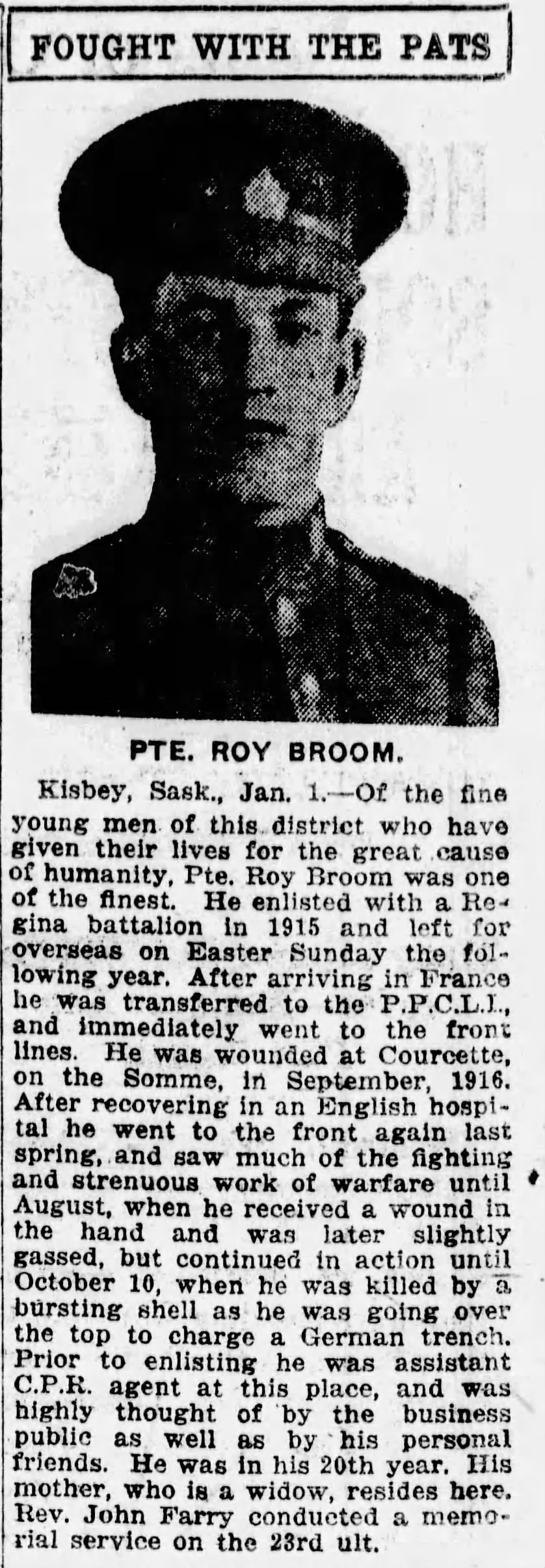 FOUGHT WITH THE PATS

PTE. ROY BROOM.

Kisbey, Sask., Jan. 1.—Of the fine young men of this district who have given their lives for the great cause of humanity, Pte. Roy Broom was one of the finest. He enlisted with a Regina battalion in 1915 and left for overseas on Easter Sunday the following year. After arriving in France he was transferred to the P.P.C.L.I., and immediately went to the front lines. He was wounded at Courcette, on the Somme, in September, 1916. After recovering in an English hospital he went to the front again last spring, and saw much of the fighting and strenuous work of warfare until August, when he received a wound in the hand and was later slightly gassed, but continued in action until October 10, when he was killed by a bursting shell as he was going over the top to charge a German trench. Prior to enlisting he was assistant C.P.R. agent at this place, and was highly thought of by the business public as well as by his personal friends. He was in his 20th year. His mother, who is a widow, resides here. Rev. John Farry conducted a memorial service on the 23rd ult.